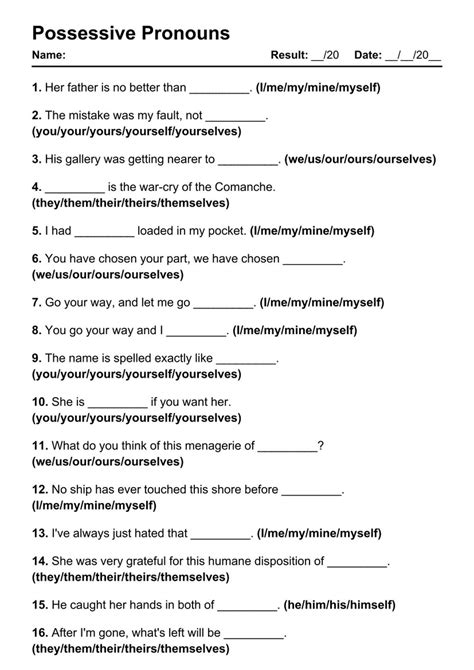 Possessive Pronouns

Name: Result: __/20 Date: __/__/20__

1. Her father is no better than _________. (I/me/my/mine/myself)

2. The mistake was my fault, not _________. (you/your/yours/yourself/yourselves)

3. His gallery was getting nearer to _________. (we/us/our/ours/ourselves)

4. _________ is the war-cry of the Comanche. (they/them/their/theirs/themselves)

5. I had _________ loaded in my pocket. (I/me/my/mine/myself)

6. You have chosen your part, we have chosen _________. (we/us/our/ours/ourselves)

7. Go your way, and let me go _________. (I/me/my/mine/myself)

8. You go your way and I _________. (I/me/my/mine/myself)

9. The name is spelled exactly like _________. (you/your/yours/yourself/yourselves)

10. She is _________ if you want her. (you/your/yours/yourself/yourselves)

11. What do you think of this menagerie of _________? (we/us/our/ours/ourselves)

12. No ship has ever touched this shore before _________. (I/me/my/mine/myself)

13. I've always just hated that _________. (I/me/my/mine/myself)

14. She was very grateful for this humane disposition of _________. (they/them/their/theirs/themselves)

15. He caught her hands in both of _________. (he/him/his/himself)

16. After I'm gone, what's left will be _________. (they/them/their/theirs/themselves)